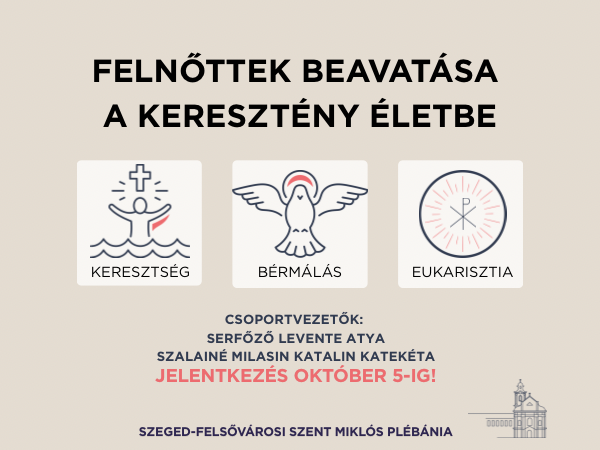 FELNŐTTEK BEAVATÁSA A KERESZTÉNY ÉLETBE

KERESZTSÉG

BÉRMÁLÁS

EUKARISZTIA

CSOPORTVEZETŐK:
SERFŐZŐ LEVENTE ATYA
SZALAINÉ MILASIN KATALIN KATEKÉTA
JELENTKEZÉS OKTÓBER 5-IG!

SZEGED-FELSŐVÁROSI SZENT MIKLÓS PLÉBÁNIA